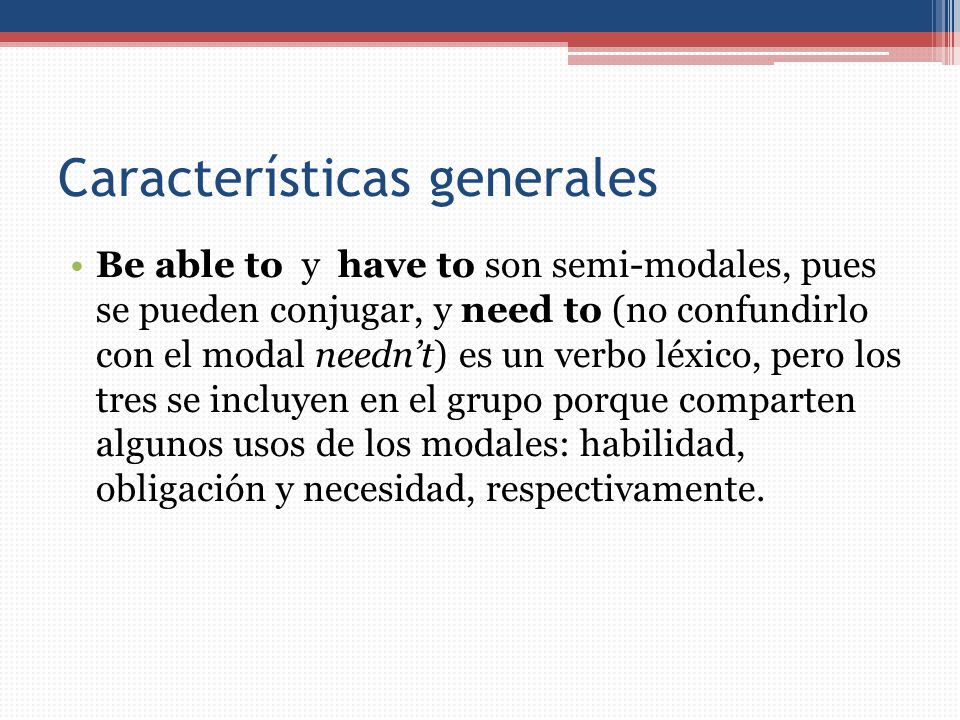 Características generales

• Be able to y have to son semi-modales, pues se pueden conjugar, y need to (no confundirlo con el modal needn't) es un verbo léxico, pero los tres se incluyen en el grupo porque comparten algunos usos de los modales: habilidad, obligación y necesidad, respectivamente.